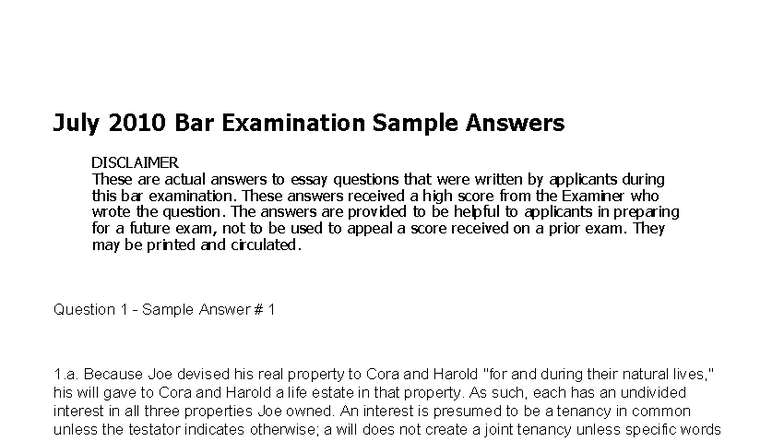 July 2010 Bar Examination Sample Answers

DISCLAIMER
These are actual answers to essay questions that were written by applicants during this bar examination. These answers received a high score from the Examiner who wrote the question. The answers are provided to be helpful to applicants in preparing for a future exam, not to be used to appeal a score received on a prior exam. They may be printed and circulated.

Question 1 - Sample Answer # 1

1.a. Because Joe devised his real property to Cora and Harold "for and during their natural lives," his will gave to Cora and Harold a life estate in that property. As such, each has an undivided interest in all three properties Joe owned. An interest is presumed to be a tenancy in common unless the testator indicates otherwise; a will does not create a joint tenancy unless specific words